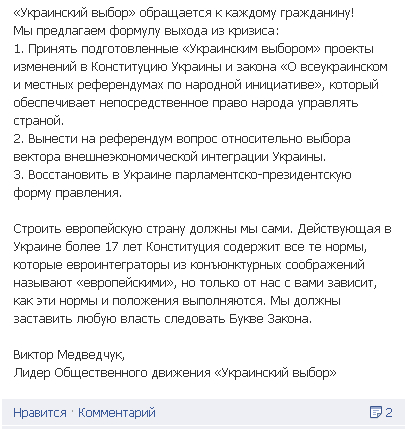 «Украинский выбор» обращается к каждому гражданину!
Мы предлагаем формулу выхода из кризиса:
1. Принять подготовленные «Украинским выбором» проекты изменений в Конституцию Украины и закона «О всеукраинском и местных референдумах по народной инициативе», который обеспечивает непосредственное право народа управлять страной.
2. Вынести на референдум вопрос относительно выбора вектора внешнеэкономической интеграции Украины.
3. Восстановить в Украине парламентско-президентскую форму правления.

Строить европейскую страну должны мы сами. Действующая в Украине более 17 лет Конституция содержит все те нормы, которые евроинтеграторы из конъюнктурных соображений называют «европейскими», но только от нас с вами зависит, как эти нормы и положения выполняются. Мы должны заставить любую власть следовать Букве Закона.

Виктор Медведчук,
Лидер Общественного движения «Украинский выбор»

Нравится · Комментарий 2